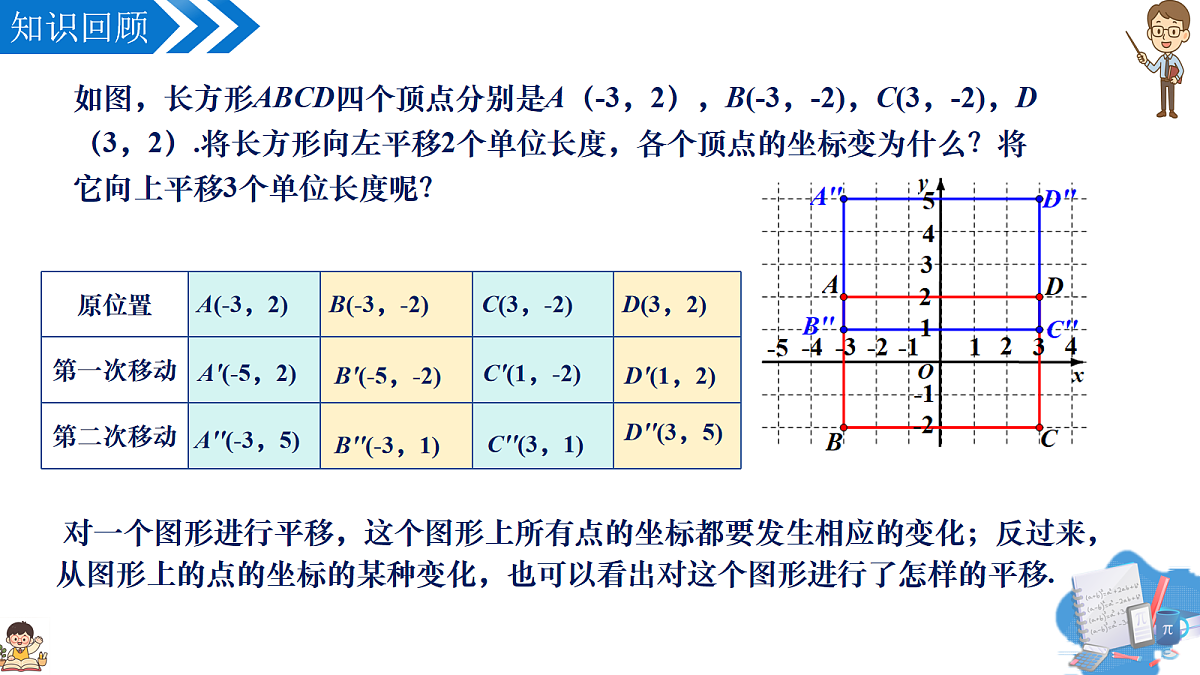 知识回顾

如图，长方形$ABCD$四个顶点分别是$A$（-3，2），$B$(-3，-2)，$C$(3，-2)，$D$（3，2）.将长方形向左平移2个单位长度，各个顶点的坐标变为什么？将它向上平移3个单位长度呢？

| 原位置 | $A$(-3，2) | $B$(-3，-2) | $C$(3，-2) | $D$(3，2) |
|---|---|---|---|---|
| 第一次移动 | $A'$(-5，2) | $B'$(-5，-2) | $C'$(1，-2) | $D'$(1，2) |
| 第二次移动 | $A''$(-3，5) | $B''$(-3，1) | $C''$(3，1) | $D''$(3，5) |

$y$ $A''$ $D''$ 5 4 3 $A$ 2 $D$ $B''$ 1 $C''$ -5 -4 -3 -2 -1 1 2 3 4 $O$ $x$ -1 -2 $B$ $C$

对一个图形进行平移，这个图形上所有点的坐标都要发生相应的变化；反过来，从图形上的点的坐标的某种变化，也可以看出对这个图形进行了怎样的平移.